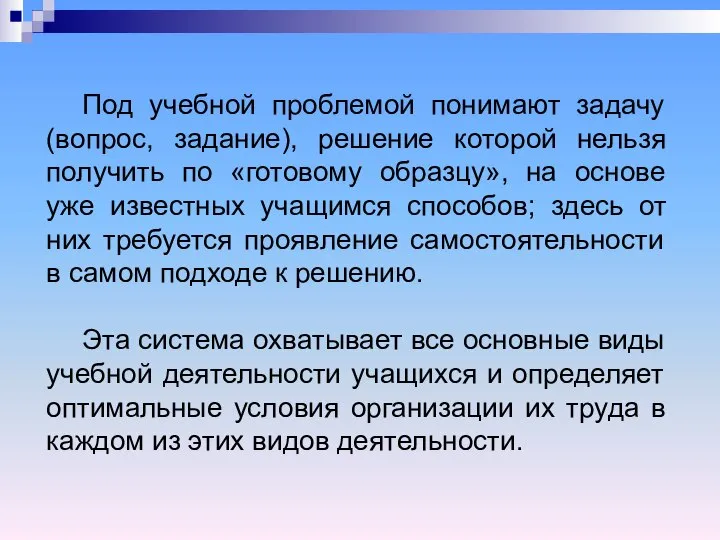 Под учебной проблемой понимают задачу (вопрос, задание), решение которой нельзя получить по «готовому образцу», на основе уже известных учащимся способов; здесь от них требуется проявление самостоятельности в самом подходе к решению.

Эта система охватывает все основные виды учебной деятельности учащихся и определяет оптимальные условия организации их труда в каждом из этих видов деятельности.